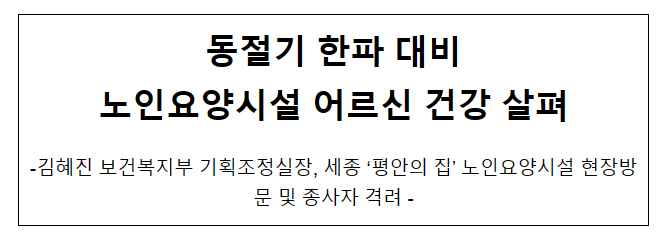 동절기 한파 대비
노인요양시설 어르신 건강 살펴

-김혜진 보건복지부 기획조정실장, 세종 ‘평안의 집’ 노인요양시설 현장방문 및 종사자 격려 -